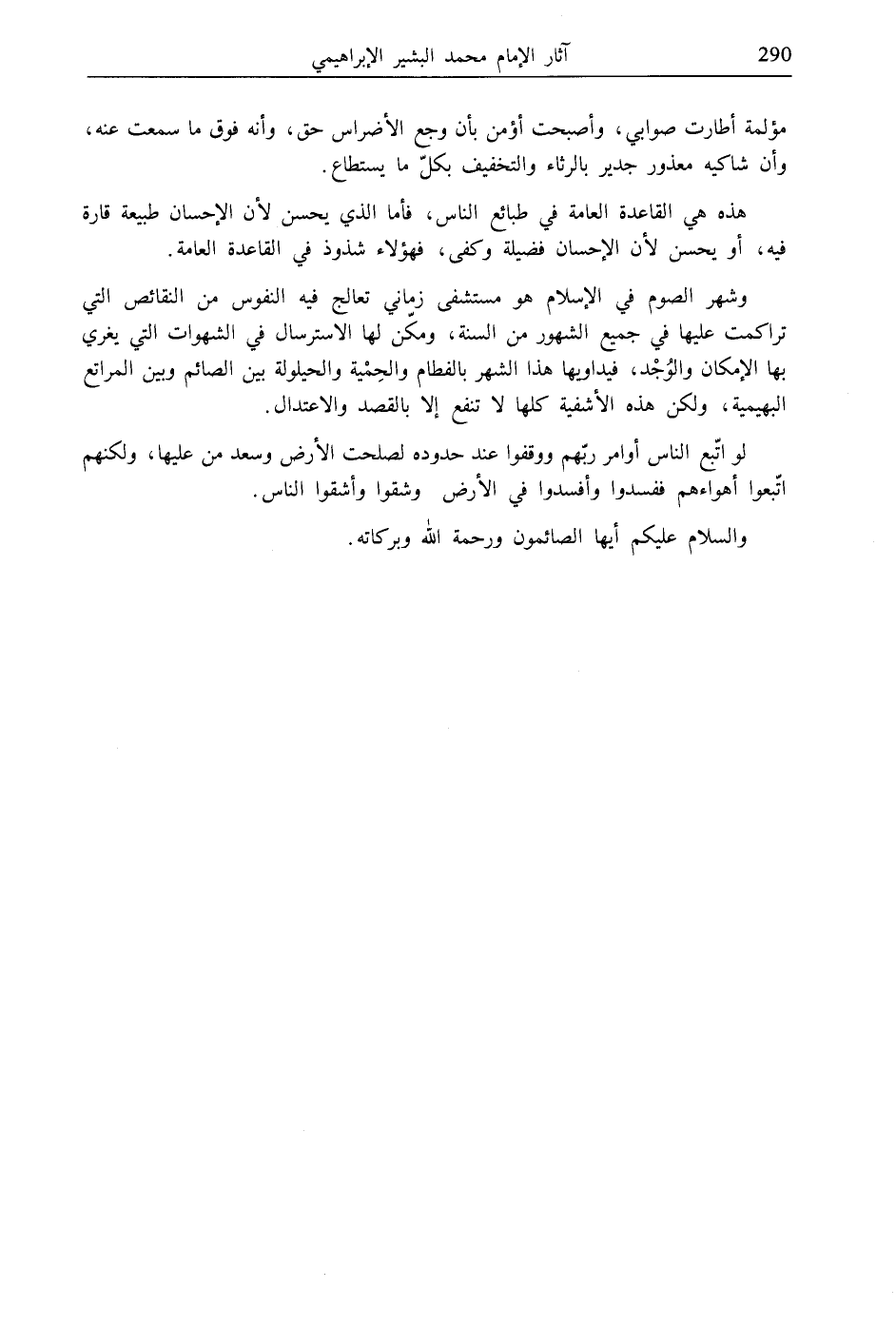 290 آثار الإمام محمد البشير الإبراهيمي

مؤلمة أطارت صوابي، وأصبحت أؤمن بأن وجع الأضراس حق، وأنه فوق ما سمعت عنه، وأن شاكيه معذور جدير بالرثاء والتخفيف بكلّ ما يستطاع.

هذه هي القاعدة العامة في طبائع الناس، فأما الذي يحسن لأن الإحسان طبيعة قارة فيه، أو يحسن لأن الإحسان فضيلة وكفى، فهؤلاء شذوذ في القاعدة العامة.

وشهر الصوم في الإسلام هو مستشفى زماني تعالج فيه النفوس من النقائص التي تراكمت عليها في جميع الشهور من السنة، ومكّن لها الاسترسال في الشهوات التي يغري بها الإمكان والوُجْد، فيداويها هذا الشهر بالفطام والحِمْية والحيلولة بين الصائم وبين المراتع البهيمية، ولكن هذه الأشفية كلها لا تنفع إلا بالقصد والاعتدال.

لو اتّبع الناس أوامر ربّهم ووقفوا عند حدوده لصلحت الأرض وسعد من عليها، ولكنهم اتّبعوا أهواءهم ففسدوا وأفسدوا في الأرض وشقوا وأشقوا الناس.

والسلام عليكم أيها الصائمون ورحمة الله وبركاته.